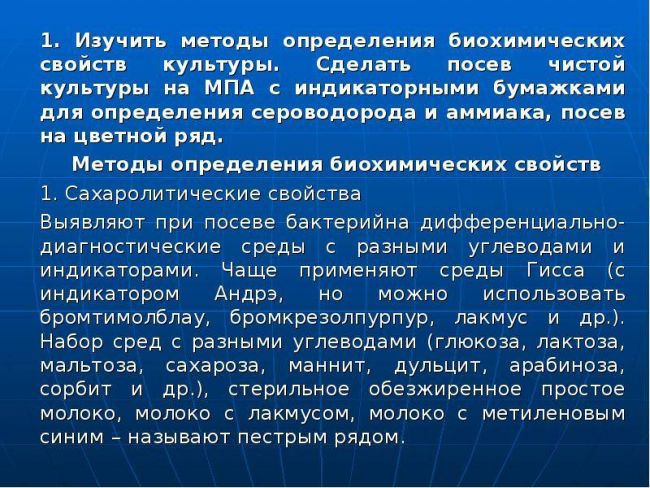 1. Изучить методы определения биохимических свойств культуры. Сделать посев чистой культуры на МПА с индикаторными бумажками для определения сероводорода и аммиака, посев на цветной ряд.

Методы определения биохимических свойств

1. Сахаролитические свойства

Выявляют при посеве бактерийна дифференциально-диагностические среды с разными углеводами и индикаторами. Чаще применяют среды Гисса (с индикатором Андрэ, но можно использовать бромтимолблау, бромкрезолпурпур, лакмус и др.). Набор сред с разными углеводами (глюкоза, лактоза, мальтоза, сахароза, маннит, дульцит, арабиноза, сорбит и др.), стерильное обезжиренное простое молоко, молоко с лакмусом, молоко с метиленовым синим – называют пестрым рядом.